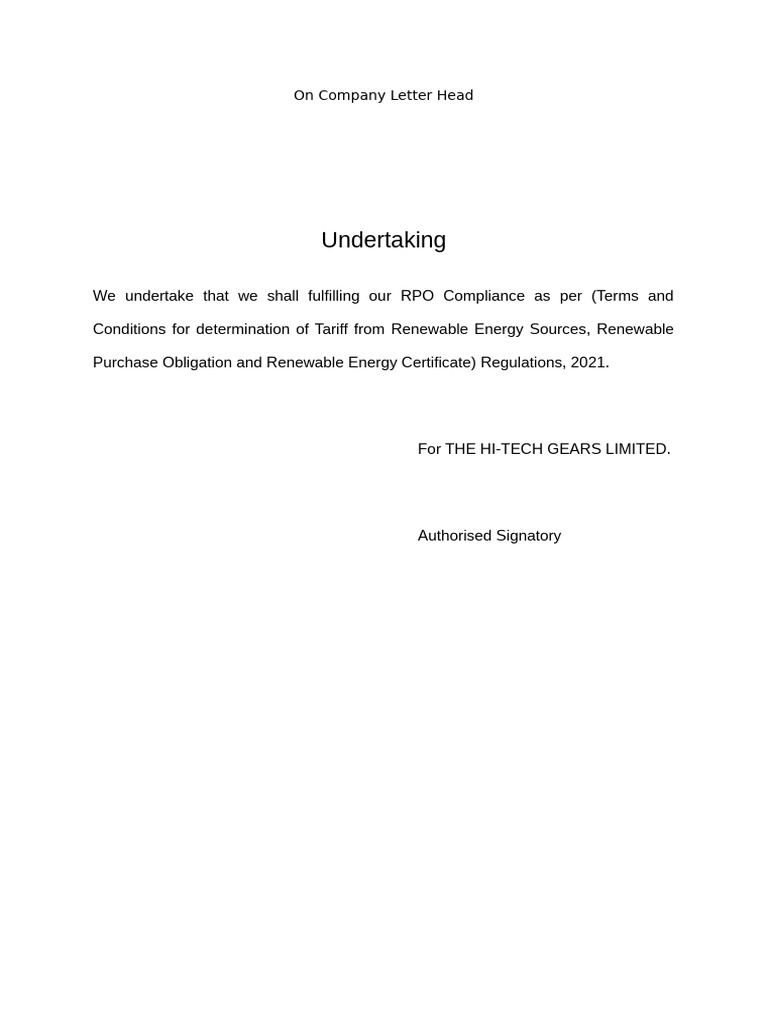 On Company Letter Head

Undertaking

We undertake that we shall fulfilling our RPO Compliance as per (Terms and Conditions for determination of Tariff from Renewable Energy Sources, Renewable Purchase Obligation and Renewable Energy Certificate) Regulations, 2021.

For THE HI-TECH GEARS LIMITED.

Authorised Signatory